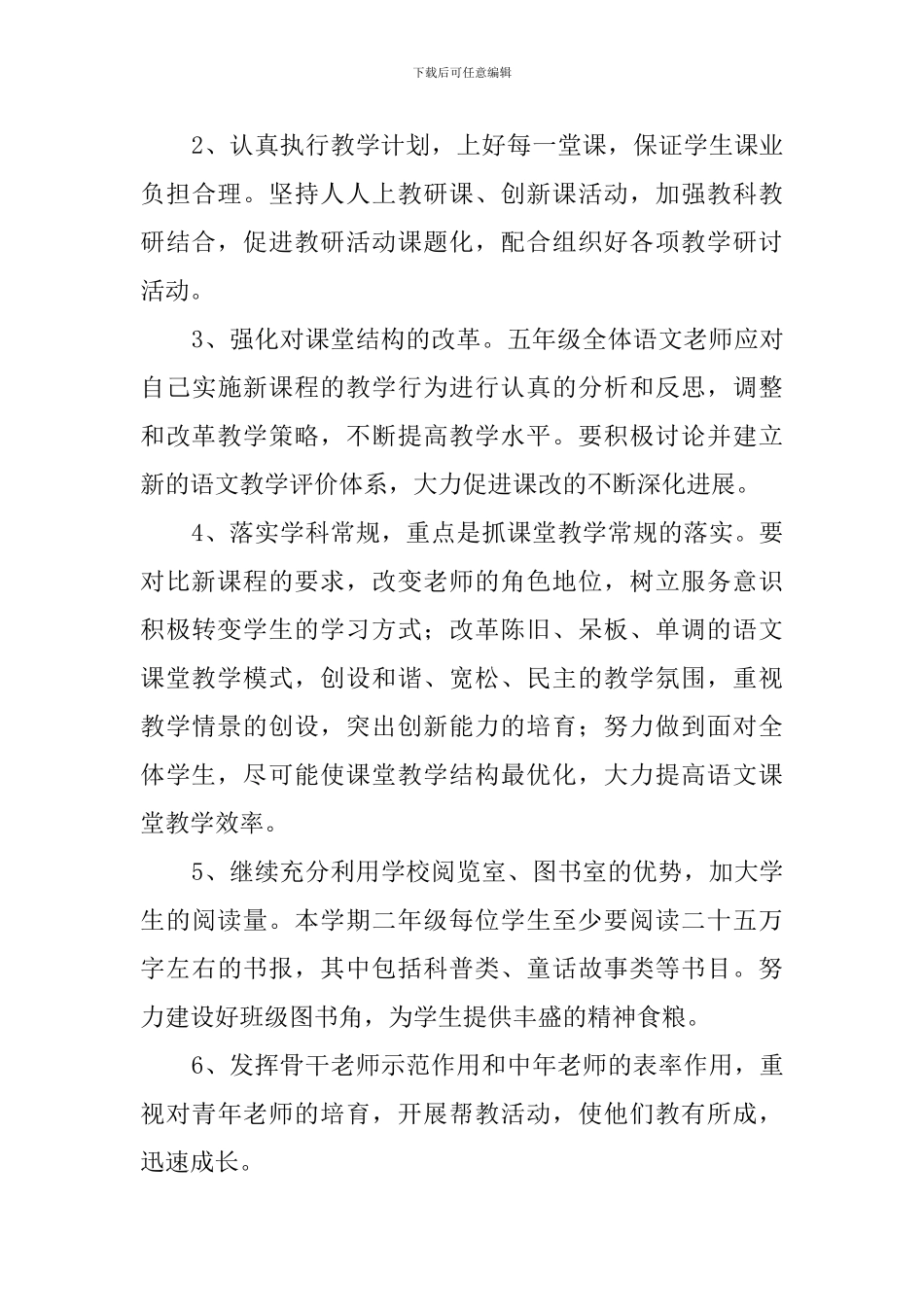 下载后可任意编辑

2、认真执行教学计划，上好每一堂课，保证学生课业负担合理。坚持人人上教研课、创新课活动，加强教科教研结合，促进教研活动课题化，配合组织好各项教学研讨活动。

3、强化对课堂结构的改革。五年级全体语文老师应对自己实施新课程的教学行为进行认真的分析和反思，调整和改革教学策略，不断提高教学水平。要积极讨论并建立新的语文教学评价体系，大力促进课改的不断深化进展。

4、落实学科常规，重点是抓课堂教学常规的落实。要对比新课程的要求，改变老师的角色地位，树立服务意识积极转变学生的学习方式；改革陈旧、呆板、单调的语文课堂教学模式，创设和谐、宽松、民主的教学氛围，重视教学情景的创设，突出创新能力的培育；努力做到面对全体学生，尽可能使课堂教学结构最优化，大力提高语文课堂教学效率。

5、继续充分利用学校阅览室、图书室的优势，加大学生的阅读量。本学期二年级每位学生至少要阅读二十五万字左右的书报，其中包括科普类、童话故事类等书目。努力建设好班级图书角，为学生提供丰盛的精神食粮。

6、发挥骨干老师示范作用和中年老师的表率作用，重视对青年老师的培育，开展帮教活动，使他们教有所成，迅速成长。